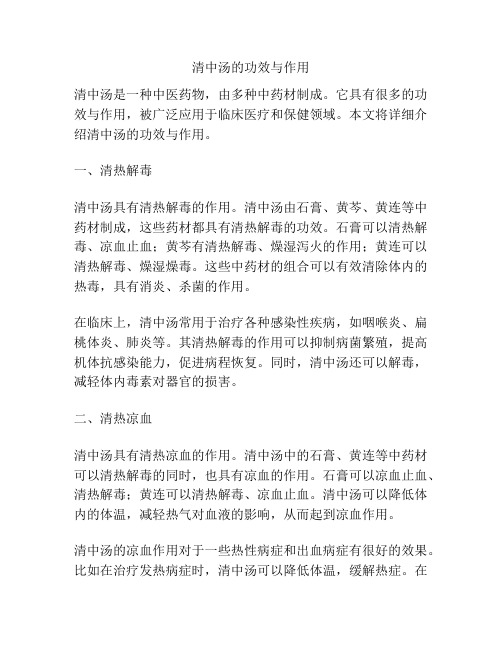 清中汤的功效与作用

清中汤是一种中医药物，由多种中药材制成。它具有很多的功效与作用，被广泛应用于临床医疗和保健领域。本文将详细介绍清中汤的功效与作用。

一、清热解毒

清中汤具有清热解毒的作用。清中汤由石膏、黄芩、黄连等中药材制成，这些药材都具有清热解毒的功效。石膏可以清热解毒、凉血止血；黄芩有清热解毒、燥湿泻火的作用；黄连可以清热解毒、燥湿燥毒。这些中药材的组合可以有效清除体内的热毒，具有消炎、杀菌的作用。

在临床上，清中汤常用于治疗各种感染性疾病，如咽喉炎、扁桃体炎、肺炎等。其清热解毒的作用可以抑制病菌繁殖，提高机体抗感染能力，促进病程恢复。同时，清中汤还可以解毒，减轻体内毒素对器官的损害。

二、清热凉血

清中汤具有清热凉血的作用。清中汤中的石膏、黄连等中药材可以清热解毒的同时，也具有凉血的作用。石膏可以凉血止血、清热解毒；黄连可以清热解毒、凉血止血。清中汤可以降低体内的体温，减轻热气对血液的影响，从而起到凉血作用。

清中汤的凉血作用对于一些热性病症和出血病症有很好的效果。比如在治疗发热病症时，清中汤可以降低体温，缓解热症。在